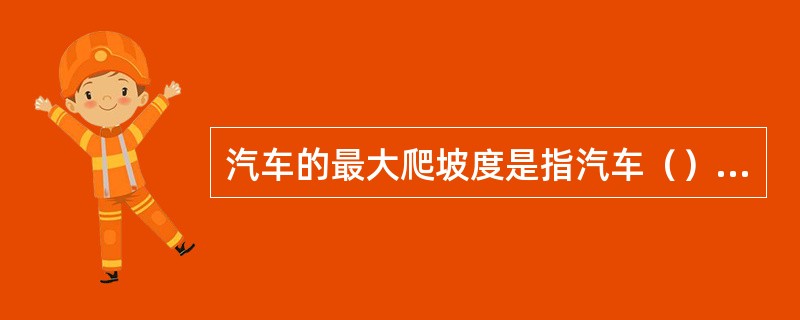 汽车的最大爬坡度是指汽车（）...